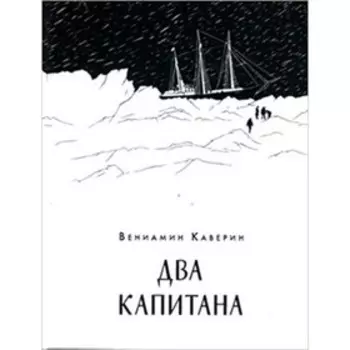 Вениамин Каверин

ДВА КАПИТАНА